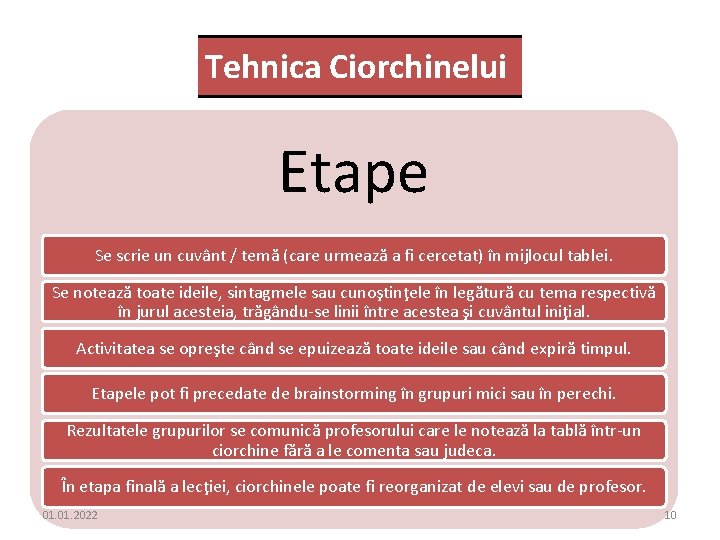 Tehnica Ciorchinelui

Etape

Se scrie un cuvânt / temă (care urmează a fi cercetat) în mijlocul tablei.

Se notează toate ideile, sintagmele sau cunoştinţele în legătură cu tema respectivă în jurul acesteia, trăgându-se linii între acestea şi cuvântul iniţial.

Activitatea se opreşte când se epuizează toate ideile sau când expiră timpul.

Etapele pot fi precedate de brainstorming în grupuri mici sau în perechi.

Rezultatele grupurilor se comunică profesorului care le notează la tablă într-un ciorchine fără a le comenta sau judeca.

În etapa finală a lecţiei, ciorchinele poate fi reorganizat de elevi sau de profesor.

01.01.2022

10